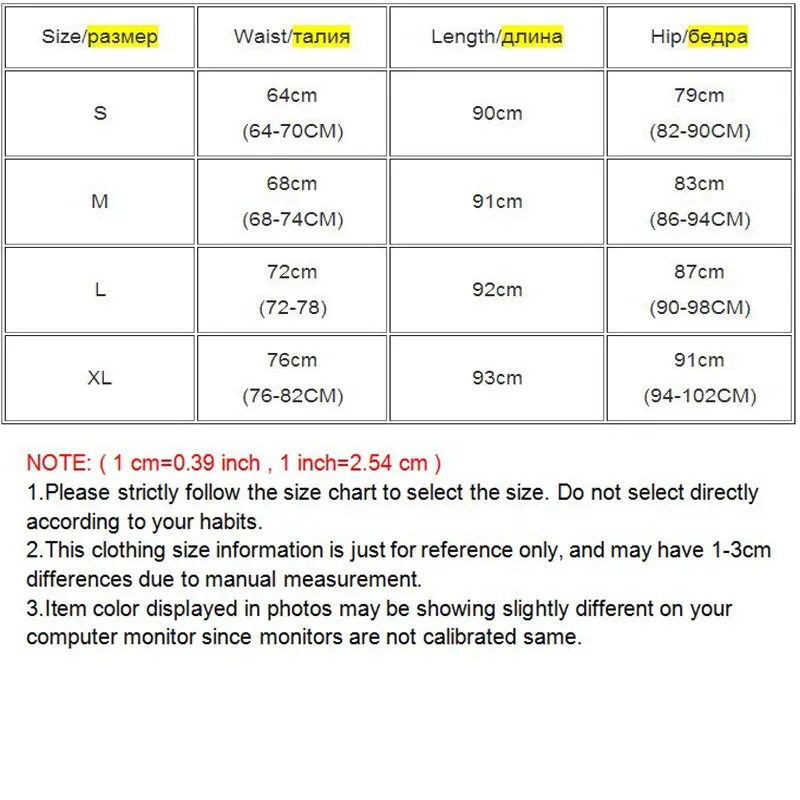 | Size/размер | Waist/талия | Length/длина | Hip/бедра |
|---|---|---|---|
| S | 64cm (64-70CM) | 90cm | 79cm (82-90CM) |
| M | 68cm (68-74CM) | 91cm | 83cm (86-94CM) |
| L | 72cm (72-78) | 92cm | 87cm (90-98CM) |
| XL | 76cm (76-82CM) | 93cm | 91cm (94-102CM) |

NOTE: ( 1 cm=0.39 inch , 1 inch=2.54 cm )
1.Please strictly follow the size chart to select the size. Do not select directly according to your habits.
2.This clothing size information is just for reference only, and may have 1-3cm differences due to manual measurement.
3.Item color displayed in photos may be showing slightly different on your computer monitor since monitors are not calibrated same.